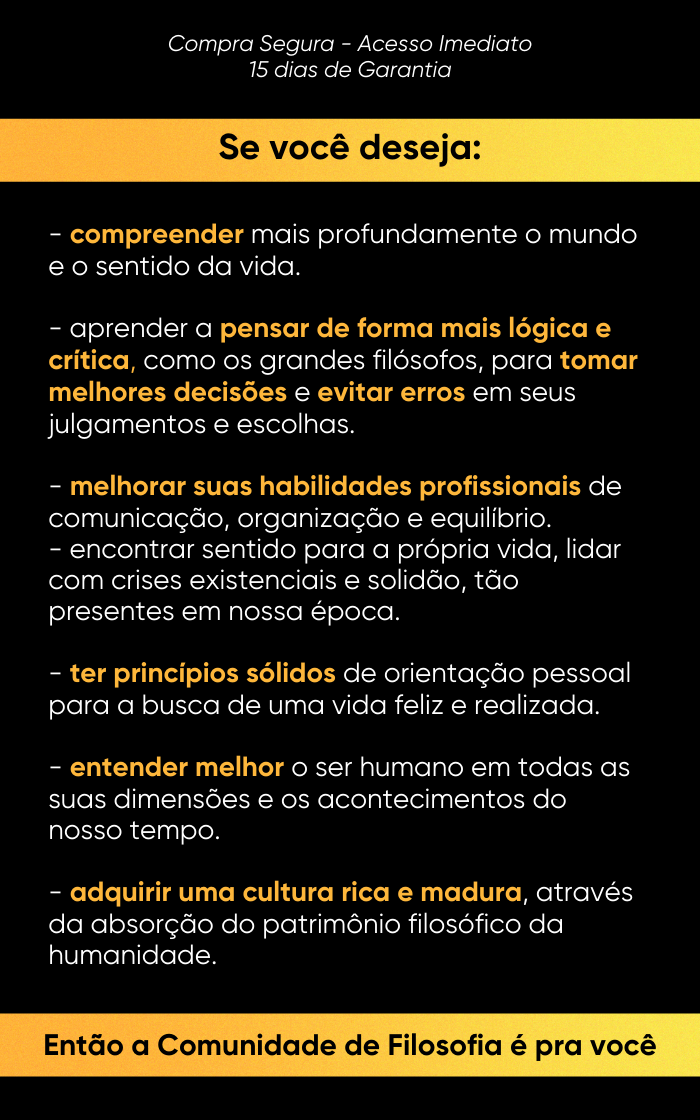 Compra Segura - Acesso Imediato
15 dias de Garantia

Se você deseja:

- compreender mais profundamente o mundo e o sentido da vida.

- aprender a pensar de forma mais lógica e crítica, como os grandes filósofos, para tomar melhores decisões e evitar erros em seus julgamentos e escolhas.

- melhorar suas habilidades profissionais de comunicação, organização e equilíbrio.
- encontrar sentido para a própria vida, lidar com crises existenciais e solidão, tão presentes em nossa época.

- ter princípios sólidos de orientação pessoal para a busca de uma vida feliz e realizada.

- entender melhor o ser humano em todas as suas dimensões e os acontecimentos do nosso tempo.

- adquirir uma cultura rica e madura, através da absorção do patrimônio filosófico da humanidade.

Então a Comunidade de Filosofia é pra você